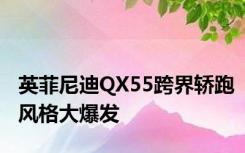 英菲尼迪QX55跨界轿跑风格大爆发